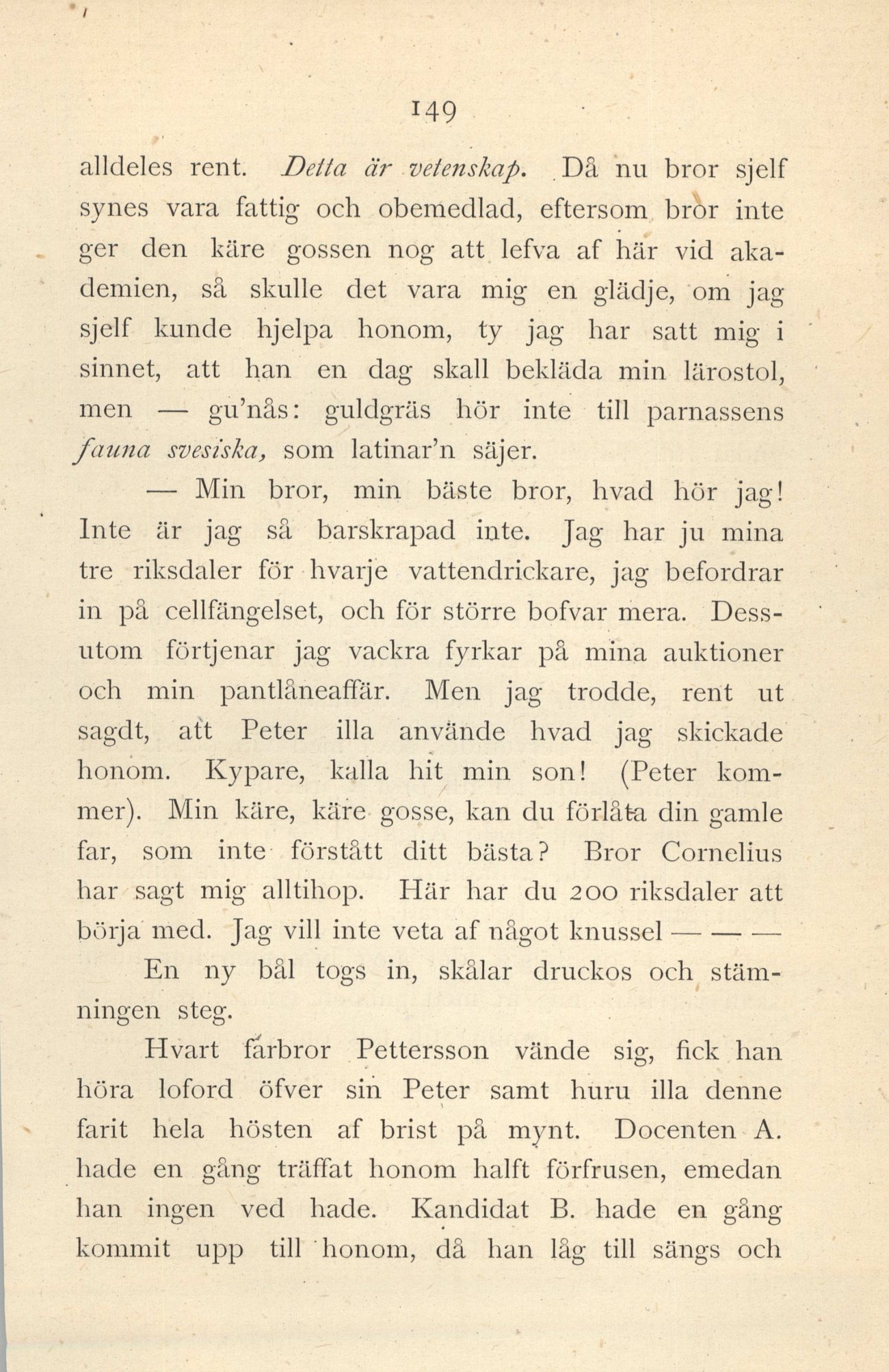 149

alldeles rent. Detta är vetenskap. Då nu bror sjelf synes vara fattig och obemedlad, eftersom bror inte ger den käre gossen nog att lefva af här vid akademien, så skulle det vara mig en glädje, om jag sjelf kunde hjelpa honom, ty jag har satt mig i sinnet, att han en dag skall bekläda min lärostol, men — gu'nås: guldgräs hör inte till parnassens fauna svesiska, som latinar'n säjer.

— Min bror, min bäste bror, hvad hör jag! Inte är jag så barskrapad inte. Jag har ju mina tre riksdaler för hvarje vattendrickare, jag befordrar in på cellfängelset, och för större bofvar mera. Dessutom förtjenar jag vackra fyrkar på mina auktioner och min pantlåneaffär. Men jag trodde, rent ut sagdt, att Peter illa använde hvad jag skickade honom. Kypare, kalla hit min son! (Peter kommer). Min käre, käre gosse, kan du förlåta din gamle far, som inte förstått ditt bästa? Bror Cornelius har sagt mig alltihop. Här har du 200 riksdaler att börja med. Jag vill inte veta af något knussel — — —

En ny bål togs in, skålar druckos och stämningen steg.

Hvart farbror Pettersson vände sig, fick han höra loford öfver sin Peter samt huru illa denne farit hela hösten af brist på mynt. Docenten A. hade en gång träffat honom halft förfrusen, emedan han ingen ved hade. Kandidat B. hade en gång kommit upp till honom, då han låg till sängs och